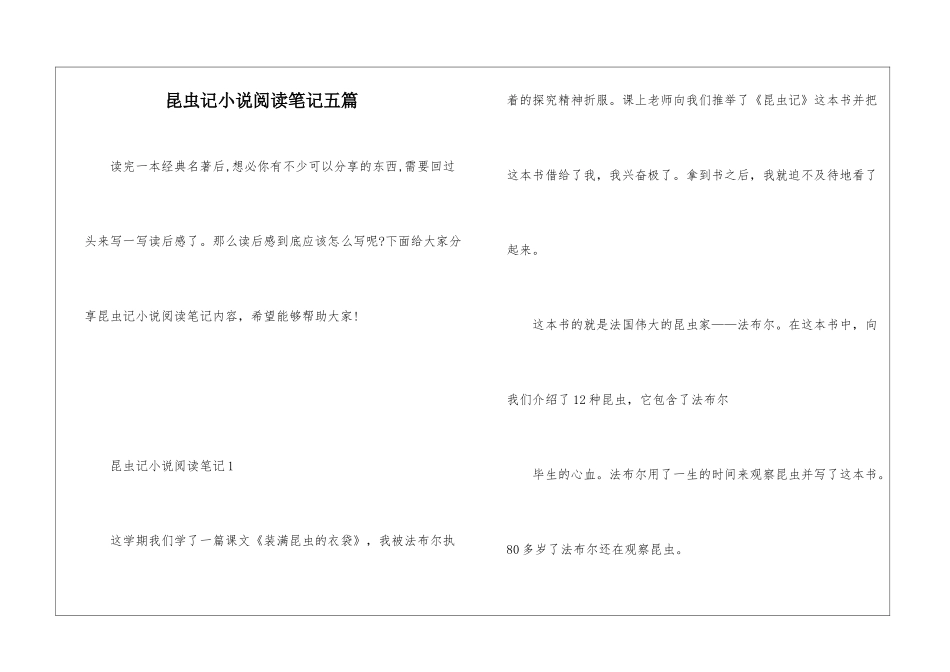 昆虫记小说阅读笔记五篇

读完一本经典名著后,想必你有不少可以分享的东西,需要回过头来写一写读后感了。那么读后感到底应该怎么写呢?下面给大家分享昆虫记小说阅读笔记内容，希望能够帮助大家!

昆虫记小说阅读笔记1

这学期我们学了一篇课文《装满昆虫的衣袋》，我被法布尔执着的探究精神折服。课上老师向我们推举了《昆虫记》这本书并把这本书借给了我，我兴奋极了。拿到书之后，我就迫不及待地看了起来。

这本书的就是法国伟大的昆虫家——法布尔。在这本书中，向我们介绍了12种昆虫，它包含了法布尔

毕生的心血。法布尔用了一生的时间来观察昆虫并写了这本书。80多岁了法布尔还在观察昆虫。